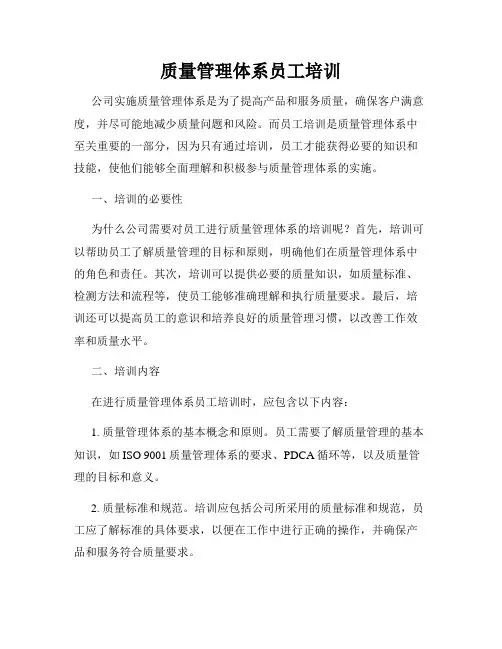 质量管理体系员工培训

公司实施质量管理体系是为了提高产品和服务质量，确保客户满意度，并尽可能地减少质量问题和风险。而员工培训是质量管理体系中至关重要的一部分，因为只有通过培训，员工才能获得必要的知识和技能，使他们能够全面理解和积极参与质量管理体系的实施。

一、培训的必要性

为什么公司需要对员工进行质量管理体系的培训呢？首先，培训可以帮助员工了解质量管理的目标和原则，明确他们在质量管理体系中的角色和责任。其次，培训可以提供必要的质量知识，如质量标准、检测方法和流程等，使员工能够准确理解和执行质量要求。最后，培训还可以提高员工的意识和培养良好的质量管理习惯，以改善工作效率和质量水平。

二、培训内容

在进行质量管理体系员工培训时，应包含以下内容：

1. 质量管理体系的基本概念和原则。员工需要了解质量管理的基本知识，如 ISO 9001 质量管理体系的要求、PDCA 循环等，以及质量管理的目标和意义。

2. 质量标准和规范。培训应包括公司所采用的质量标准和规范，员工应了解标准的具体要求，以便在工作中进行正确的操作，并确保产品和服务符合质量要求。